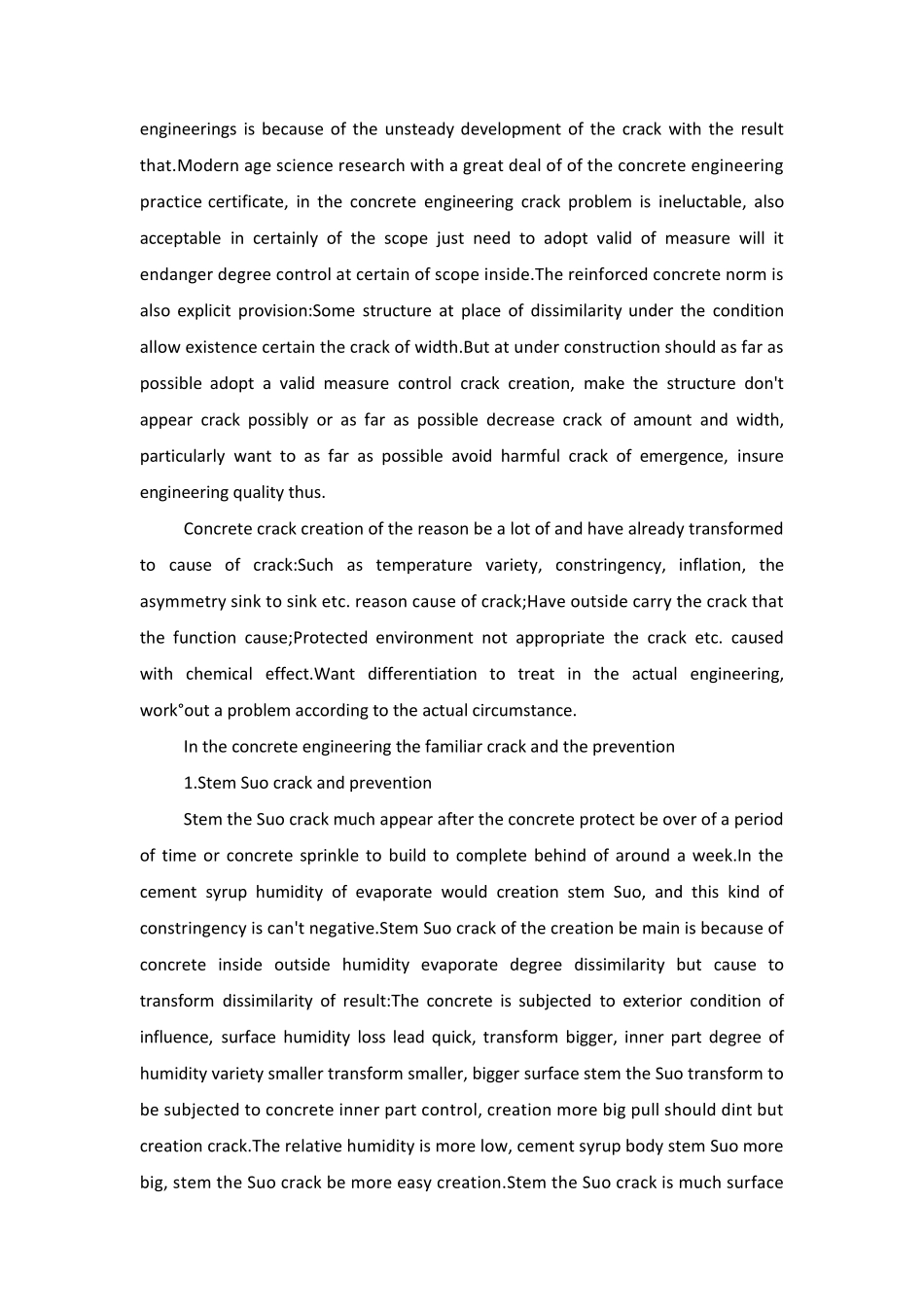 engineerings is because of the unsteady development of the crack with the result that.Modern age science research with a great deal of of the concrete engineering practice certificate, in the concrete engineering crack problem is ineluctable, also acceptable in certainly of the scope just need to adopt valid of measure will it endanger degree control at certain of scope inside.The reinforced concrete norm is also explicit provision:Some structure at place of dissimilarity under the condition allow existence certain the crack of width.But at under construction should as far as possible adopt a valid measure control crack creation, make the structure don't appear crack possibly or as far as possible decrease crack of amount and width, particularly want to as far as possible avoid harmful crack of emergence, insure engineering quality thus.

Concrete crack creation of the reason be a lot of and have already transformed to cause of crack:Such as temperature variety, constringency, inflation, the asymmetry sink to sink etc. reason cause of crack;Have outside carry the crack that the function cause;Protected environment not appropriate the crack etc. caused with chemical effect.Want differentiation to treat in the actual engineering, work°out a problem according to the actual circumstance.

In the concrete engineering the familiar crack and the prevention

1.Stem Suo crack and prevention

Stem the Suo crack much appear after the concrete protect be over of a period of time or concrete sprinkle to build to complete behind of around a week.In the cement syrup humidity of evaporate would creation stem Suo, and this kind of constringency is can't negative.Stem Suo crack of the creation be main is because of concrete inside outside humidity evaporate degree dissimilarity but cause to transform dissimilarity of result:The concrete is subjected to exterior condition of influence, surface humidity loss lead quick, transform bigger, inner part degree of humidity variety smaller transform smaller, bigger surface stem the Suo transform to be subjected to concrete inner part control, creation more big pull should dint but creation crack.The relative humidity is more low, cement syrup body stem Suo more big, stem the Suo crack be more easy creation.Stem the Suo crack is much surface